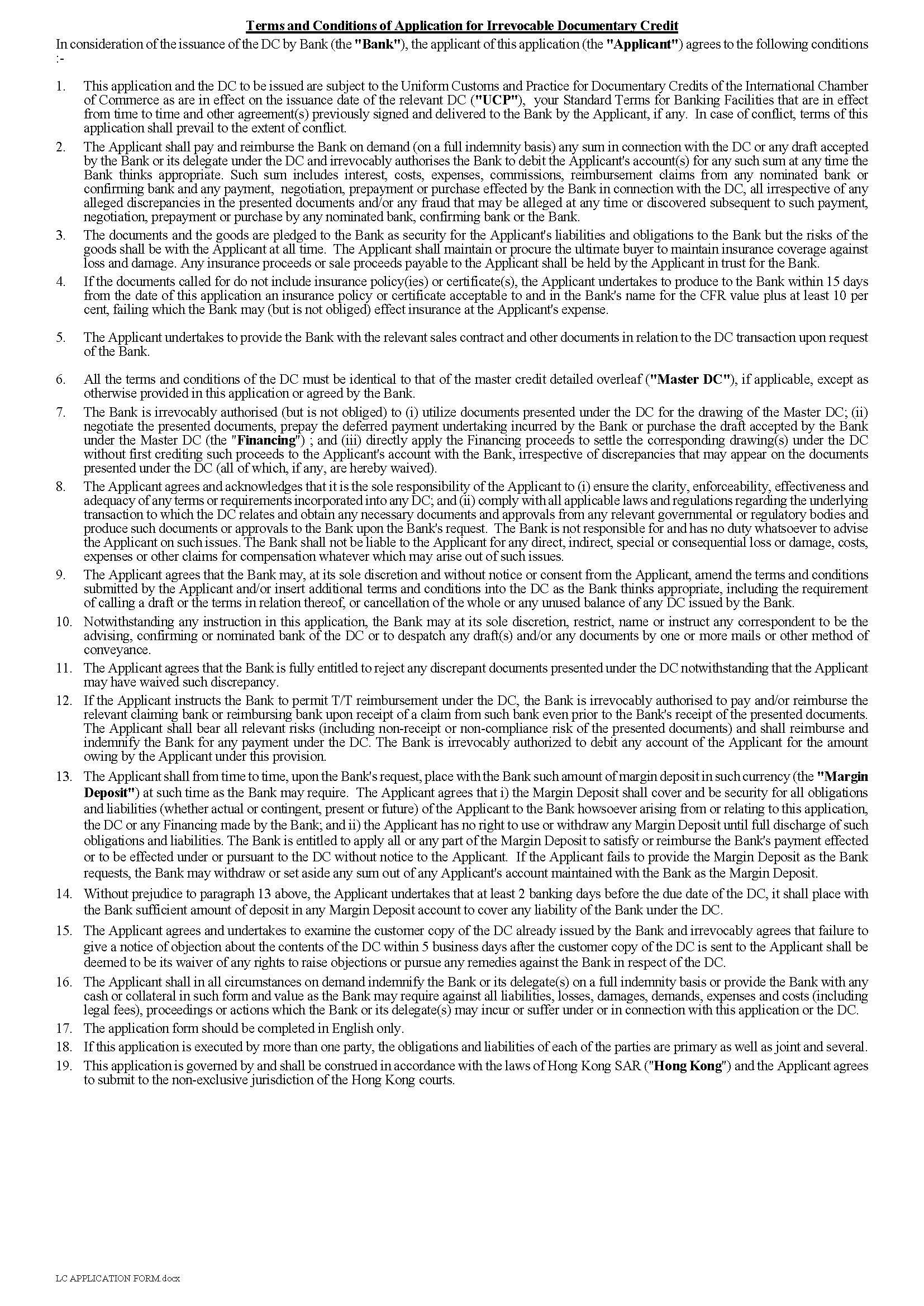 Terms and Conditions of Application for Irrevocable Documentary Credit

In consideration of the issuance of the DC by Bank (the "Bank"), the applicant of this application (the "Applicant") agrees to the following conditions :-

1. This application and the DC to be issued are subject to the Uniform Customs and Practice for Documentary Credits of the International Chamber of Commerce as are in effect on the issuance date of the relevant DC ("UCP"), your Standard Terms for Banking Facilities that are in effect from time to time and other agreement(s) previously signed and delivered to the Bank by the Applicant, if any. In case of conflict, terms of this application shall prevail to the extent of conflict.

2. The Applicant shall pay and reimburse the Bank on demand (on a full indemnity basis) any sum in connection with the DC or any draft accepted by the Bank or its delegate under the DC and irrevocably authorises the Bank to debit the Applicant's account(s) for any such sum at any time the Bank thinks appropriate. Such sum includes interest, costs, expenses, commissions, reimbursement claims from any nominated bank or confirming bank and any payment, negotiation, prepayment or purchase effected by the Bank in connection with the DC, all irrespective of any alleged discrepancies in the presented documents and/or any fraud that may be alleged at any time or discovered subsequent to such payment, negotiation, prepayment or purchase by any nominated bank, confirming bank or the Bank.

3. The documents and the goods are pledged to the Bank as security for the Applicant's liabilities and obligations to the Bank but the risks of the goods shall be with the Applicant at all time. The Applicant shall maintain or procure the ultimate buyer to maintain insurance coverage against loss and damage. Any insurance proceeds or sale proceeds payable to the Applicant shall be held by the Applicant in trust for the Bank.

4. If the documents called for do not include insurance policy(ies) or certificate(s), the Applicant undertakes to produce to the Bank within 15 days from the date of this application an insurance policy or certificate acceptable to and in the Bank's name for the CFR value plus at least 10 per cent, failing which the Bank may (but is not obliged) effect insurance at the Applicant's expense.

5. The Applicant undertakes to provide the Bank with the relevant sales contract and other documents in relation to the DC transaction upon request of the Bank.

6. All the terms and conditions of the DC must be identical to that of the master credit detailed overleaf ("Master DC"), if applicable, except as otherwise provided in this application or agreed by the Bank.

7. The Bank is irrevocably authorised (but is not obliged) to (i) utilize documents presented under the DC for the drawing of the Master DC; (ii) negotiate the presented documents, prepay the deferred payment undertaking incurred by the Bank or purchase the draft accepted by the Bank under the Master DC (the "Financing") ; and (iii) directly apply the Financing proceeds to settle the corresponding drawing(s) under the DC without first crediting such proceeds to the Applicant's account with the Bank, irrespective of discrepancies that may appear on the documents presented under the DC (all of which, if any, are hereby waived).

8. The Applicant agrees and acknowledges that it is the sole responsibility of the Applicant to (i) ensure the clarity, enforceability, effectiveness and adequacy of any terms or requirements incorporated into any DC; and (ii) comply with all applicable laws and regulations regarding the underlying transaction to which the DC relates and obtain any necessary documents and approvals from any relevant governmental or regulatory bodies and produce such documents or approvals to the Bank upon the Bank's request. The Bank is not responsible for and has no duty whatsoever to advise the Applicant on such issues. The Bank shall not be liable to the Applicant for any direct, indirect, special or consequential loss or damage, costs, expenses or other claims for compensation whatever which may arise out of such issues.

9. The Applicant agrees that the Bank may, at its sole discretion and without notice or consent from the Applicant, amend the terms and conditions submitted by the Applicant and/or insert additional terms and conditions into the DC as the Bank thinks appropriate, including the requirement of calling a draft or the terms in relation thereof, or cancellation of the whole or any unused balance of any DC issued by the Bank.

10. Notwithstanding any instruction in this application, the Bank may at its sole discretion, restrict, name or instruct any correspondent to be the advising, confirming or nominated bank of the DC or to despatch any draft(s) and/or any documents by one or more mails or other method of conveyance.

11. The Applicant agrees that the Bank is fully entitled to reject any discrepant documents presented under the DC notwithstanding that the Applicant may have waived such discrepancy.

12. If the Applicant instructs the Bank to permit T/T reimbursement under the DC, the Bank is irrevocably authorised to pay and/or reimburse the relevant claiming bank or reimbursing bank upon receipt of a claim from such bank even prior to the Bank's receipt of the presented documents. The Applicant shall bear all relevant risks (including non-receipt or non-compliance risk of the presented documents) and shall reimburse and indemnify the Bank for any payment under the DC. The Bank is irrevocably authorized to debit any account of the Applicant for the amount owing by the Applicant under this provision.

13. The Applicant shall from time to time, upon the Bank's request, place with the Bank such amount of margin deposit in such currency (the "Margin Deposit") at such time as the Bank may require. The Applicant agrees that i) the Margin Deposit shall cover and be security for all obligations and liabilities (whether actual or contingent, present or future) of the Applicant to the Bank howsoever arising from or relating to this application, the DC or any Financing made by the Bank; and ii) the Applicant has no right to use or withdraw any Margin Deposit until full discharge of such obligations and liabilities. The Bank is entitled to apply all or any part of the Margin Deposit to satisfy or reimburse the Bank's payment effected or to be effected under or pursuant to the DC without notice to the Applicant. If the Applicant fails to provide the Margin Deposit as the Bank requests, the Bank may withdraw or set aside any sum out of any Applicant's account maintained with the Bank as the Margin Deposit.

14. Without prejudice to paragraph 13 above, the Applicant undertakes that at least 2 banking days before the due date of the DC, it shall place with the Bank sufficient amount of deposit in any Margin Deposit account to cover any liability of the Bank under the DC.

15. The Applicant agrees and undertakes to examine the customer copy of the DC already issued by the Bank and irrevocably agrees that failure to give a notice of objection about the contents of the DC within 5 business days after the customer copy of the DC is sent to the Applicant shall be deemed to be its waiver of any rights to raise objections or pursue any remedies against the Bank in respect of the DC.

16. The Applicant shall in all circumstances on demand indemnify the Bank or its delegate(s) on a full indemnity basis or provide the Bank with any cash or collateral in such form and value as the Bank may require against all liabilities, losses, damages, demands, expenses and costs (including legal fees), proceedings or actions which the Bank or its delegate(s) may incur or suffer under or in connection with this application or the DC.

17. The application form should be completed in English only.

18. If this application is executed by more than one party, the obligations and liabilities of each of the parties are primary as well as joint and several.

19. This application is governed by and shall be construed in accordance with the laws of Hong Kong SAR ("Hong Kong") and the Applicant agrees to submit to the non-exclusive jurisdiction of the Hong Kong courts.

LC APPLICATION FORM.docx